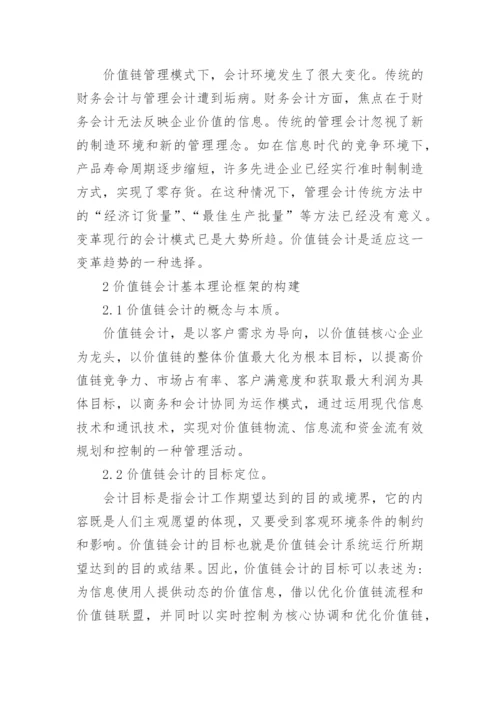 价值链管理模式下，会计环境发生了很大变化。传统的财务会计与管理会计遭到垢病。财务会计方面，焦点在于财务会计无法反映企业价值的信息。传统的管理会计忽视了新的制造环境和新的管理理念。如在信息时代的竞争环境下，产品寿命周期逐步缩短，许多先进企业已经实行准时制制造方式，实现了零存货。在这种情况下，管理会计传统方法中的“经济订货量”、“最佳生产批量”等方法已经没有意义。变革现行的会计模式已是大势所趋。价值链会计是适应这一变革趋势的一种选择。

2 价值链会计基本理论框架的构建

2.1 价值链会计的概念与本质。

价值链会计，是以客户需求为导向，以价值链核心企业为龙头，以价值链的整体价值最大化为根本目标，以提高价值链竞争力、市场占有率、客户满意度和获取最大利润为具体目标，以商务和会计协同为运作模式，通过运用现代信息技术和通讯技术，实现对价值链物流、信息流和资金流有效规划和控制的一种管理活动。

2.2 价值链会计的目标定位。

会计目标是指会计工作期望达到的目的或境界，它的内容既是人们主观愿望的体现，又要受到客观环境条件的制约和影响。价值链会计的目标也就是价值链会计系统运行所期望达到的目的或结果。因此，价值链会计的目标可以表述为：为信息使用人提供动态的价值信息，借以优化价值链流程和价值链联盟，并同时以实时控制为核心协调和优化价值链，